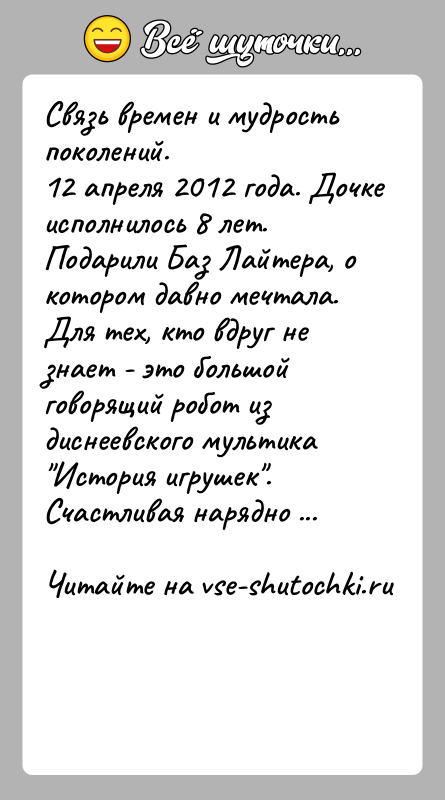 Всё шуточки...

Связь времен и мудрость поколений.
12 апреля 2012 года. Дочке исполнилось 8 лет.
Подарили Баз Лайтера, о котором давно мечтала.
Для тех, кто вдруг не знает - это большой говорящий робот из диснеевского мультика "История игрушек".
Счастливая нарядно ...

Читайте на vse-shutochki.ru